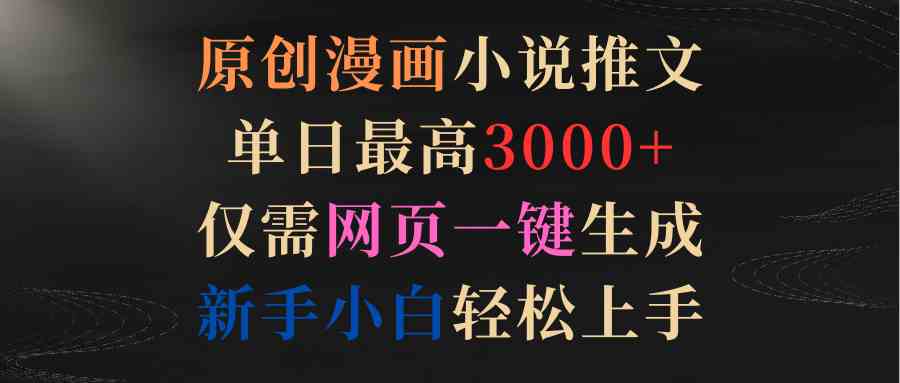 原创漫画小说推文
单日最高3000+
仅需网页一键生成
新手小白轻松上手